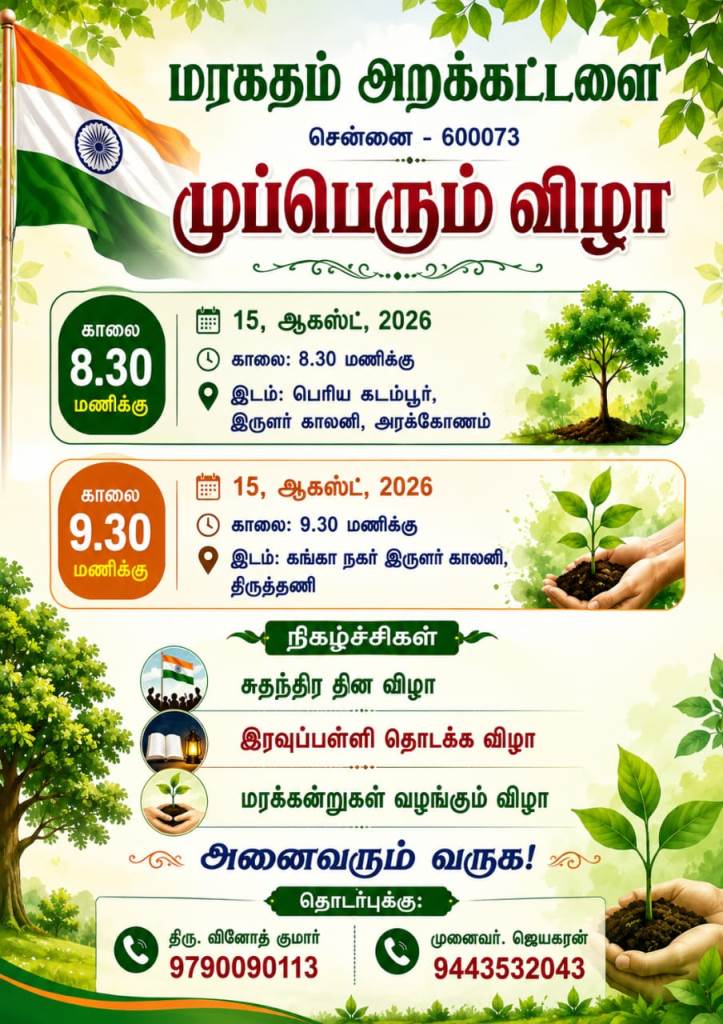 மரகதம் அறக்கட்டளை

சென்னை - 600073

முப்பெரும் விழா

காலை
8.30
மணிக்கு

15, ஆகஸ்ட், 2026
காலை: 8.30 மணிக்கு
இடம்: பெரிய கடம்பூர், இருளர் காலனி, அரக்கோணம்

காலை
9.30
மணிக்கு

15, ஆகஸ்ட், 2026
காலை: 9.30 மணிக்கு
இடம்: கங்கா நகர் இருளர் காலனி, திருத்தணி

நிகழ்ச்சிகள்

சுதந்திர தின விழா

இரவுப்பள்ளி தொடக்க விழா

மரக்கன்றுகள் வழங்கும் விழா

அனைவரும் வருக!

தொடர்புக்கு:

திரு. வினோத் குமார்
9790090113

முனைவர். ஜெயகரன்
9443532043